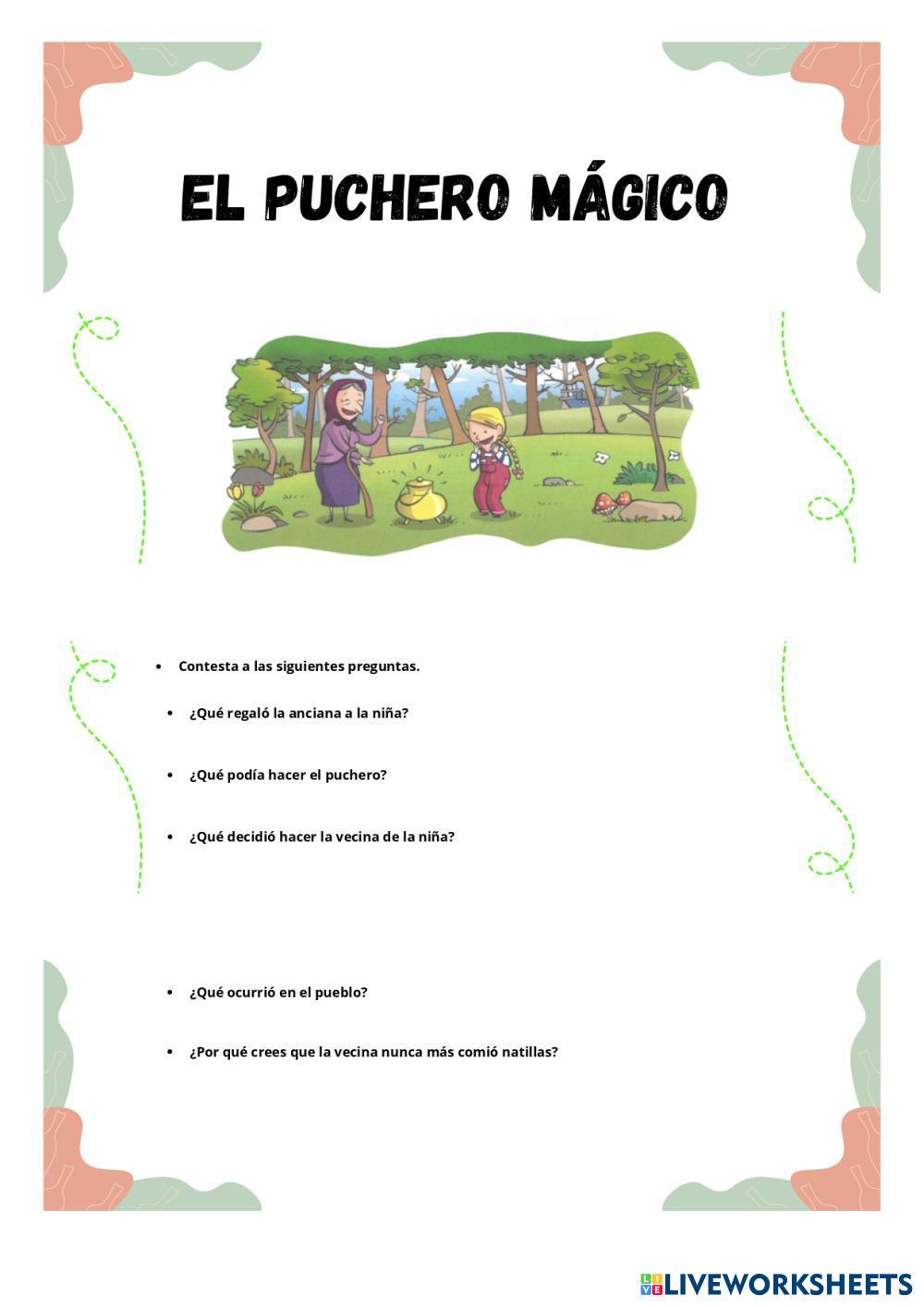 EL PUCHERO MÁGICO

• Contesta a las siguientes preguntas.

• ¿Qué regaló la anciana a la niña?

• ¿Qué podía hacer el puchero?

• ¿Qué decidió hacer la vecina de la niña?

• ¿Qué ocurrió en el pueblo?

• ¿Por qué crees que la vecina nunca más comió natillas?

LIVEWORKSHEETS